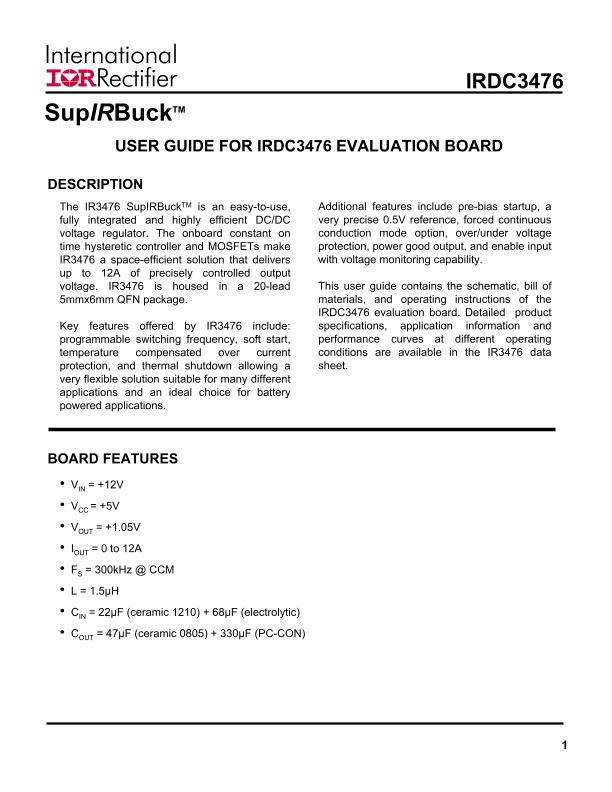 International
IOR Rectifier

IRDC3476

SupIRBuck™

USER GUIDE FOR IRDC3476 EVALUATION BOARD

DESCRIPTION

The IR3476 SupIRBuck™ is an easy-to-use, fully integrated and highly efficient DC/DC voltage regulator. The onboard constant on time hysteretic controller and MOSFETs make IR3476 a space-efficient solution that delivers up to 12A of precisely controlled output voltage. IR3476 is housed in a 20-lead 5mmx6mm QFN package.

Key features offered by IR3476 include: programmable switching frequency, soft start, temperature compensated over current protection, and thermal shutdown allowing a very flexible solution suitable for many different applications and an ideal choice for battery powered applications.

Additional features include pre-bias startup, a very precise 0.5V reference, forced continuous conduction mode option, over/under voltage protection, power good output, and enable input with voltage monitoring capability.

This user guide contains the schematic, bill of materials, and operating instructions of the IRDC3476 evaluation board. Detailed product specifications, application information and performance curves at different operating conditions are available in the IR3476 data sheet.

BOARD FEATURES

• $V_{IN}$ = +12V
• $V_{CC}$ = +5V
• $V_{OUT}$ = +1.05V
• $I_{OUT}$ = 0 to 12A
• $F_S$ = 300kHz @ CCM
• L = 1.5µH
• $C_{IN}$ = 22µF (ceramic 1210) + 68µF (electrolytic)
• $C_{OUT}$ = 47µF (ceramic 0805) + 330µF (PC-CON)

1